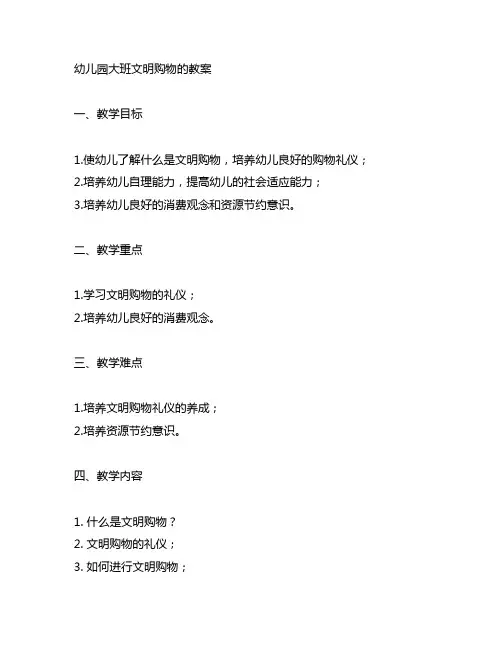 幼儿园大班文明购物的教案

一、教学目标

1.使幼儿了解什么是文明购物，培养幼儿良好的购物礼仪；
2.培养幼儿自理能力，提高幼儿的社会适应能力；
3.培养幼儿良好的消费观念和资源节约意识。

二、教学重点

1.学习文明购物的礼仪；
2.培养幼儿良好的消费观念。

三、教学难点

1.培养文明购物礼仪的养成；
2.培养资源节约意识。

四、教学内容

1. 什么是文明购物？
2. 文明购物的礼仪；
3. 如何进行文明购物；